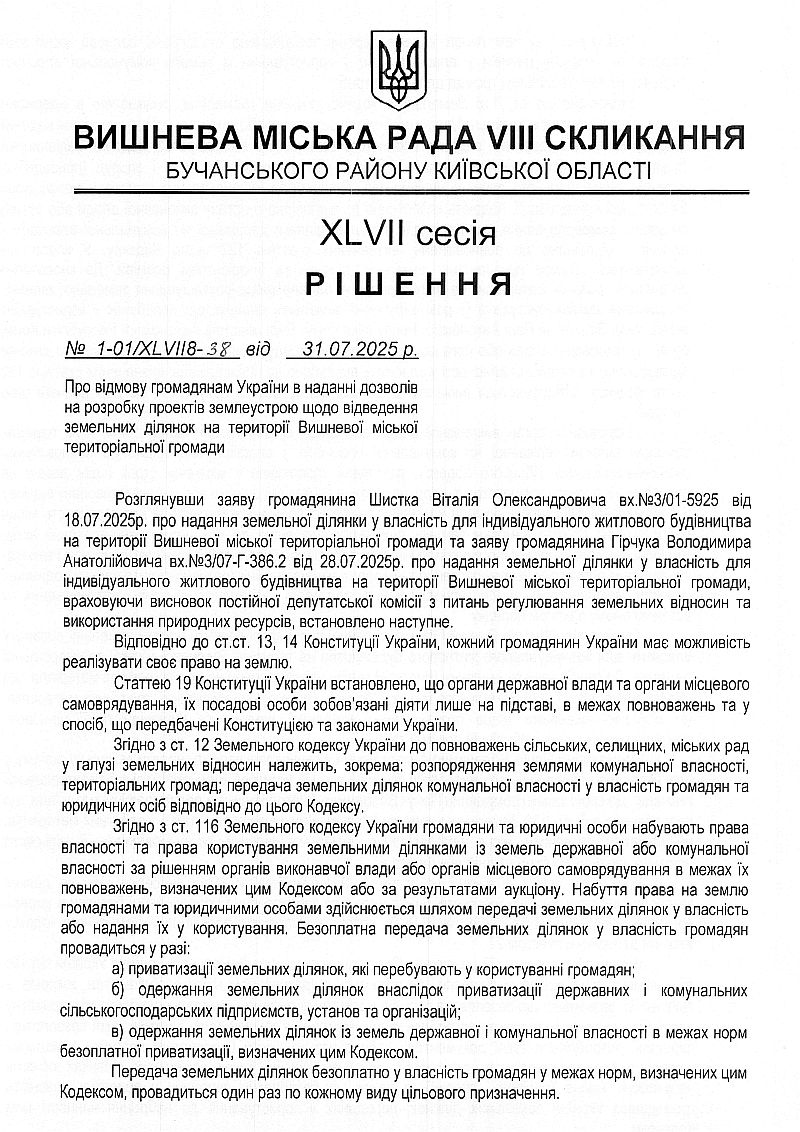 ВИШНЕВА МІСЬКА РАДА VIII СКЛИКАННЯ
БУЧАНСЬКОГО РАЙОНУ КИЇВСЬКОЇ ОБЛАСТІ

XLVII сесія

РІШЕННЯ

№ 1-01/XLVII8-38 від 31.07.2025 р.

Про відмову громадянам України в наданні дозволів на розробку проектів землеустрою щодо відведення земельних ділянок на території Вишневої міської територіальної громади

Розглянувши заяву громадянина Шистка Віталія Олександровича вх.№3/01-5925 від 18.07.2025р. про надання земельної ділянки у власність для індивідуального житлового будівництва на території Вишневої міської територіальної громади та заяву громадянина Гірчука Володимира Анатолійовича вх.№3/07-Г-386.2 від 28.07.2025р. про надання земельної ділянки у власність для індивідуального житлового будівництва на території Вишневої міської територіальної громади, враховуючи висновок постійної депутатської комісії з питань регулювання земельних відносин та використання природних ресурсів, встановлено наступне.

Відповідно до ст.ст. 13, 14 Конституції України, кожний громадянин України має можливість реалізувати своє право на землю.

Статтею 19 Конституції України встановлено, що органи державної влади та органи місцевого самоврядування, їх посадові особи зобов'язані діяти лише на підставі, в межах повноважень та у спосіб, що передбачені Конституцією та законами України.

Згідно з ст. 12 Земельного кодексу України до повноважень сільських, селищних, міських рад у галузі земельних відносин належить, зокрема: розпорядження землями комунальної власності, територіальних громад; передача земельних ділянок комунальної власності у власність громадян та юридичних осіб відповідно до цього Кодексу.

Згідно з ст. 116 Земельного кодексу України громадяни та юридичні особи набувають права власності та права користування земельними ділянками із земель державної або комунальної власності за рішенням органів виконавчої влади або органів місцевого самоврядування в межах їх повноважень, визначених цим Кодексом або за результатами аукціону. Набуття права на землю громадянами та юридичними особами здійснюється шляхом передачі земельних ділянок у власність або надання їх у користування. Безоплатна передача земельних ділянок у власність громадян провадиться у разі:

а) приватизації земельних ділянок, які перебувають у користуванні громадян;

б) одержання земельних ділянок внаслідок приватизації державних і комунальних сільськогосподарських підприємств, установ та організацій;

в) одержання земельних ділянок із земель державної і комунальної власності в межах норм безоплатної приватизації, визначених цим Кодексом.

Передача земельних ділянок безоплатно у власність громадян у межах норм, визначених цим Кодексом, провадиться один раз по кожному виду цільового призначення.